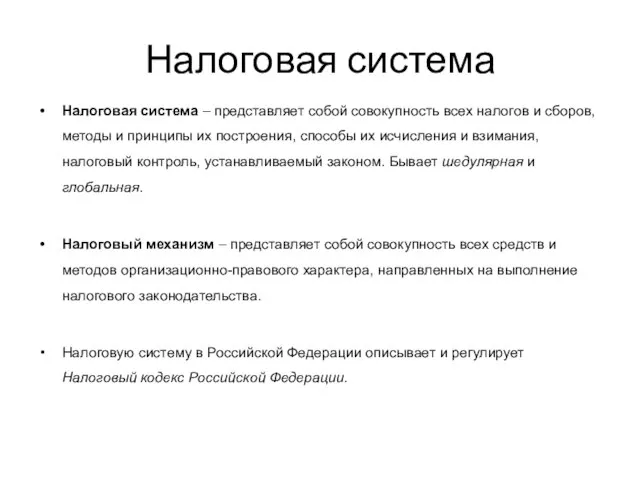 Налоговая система

• Налоговая система – представляет собой совокупность всех налогов и сборов, методы и принципы их построения, способы их исчисления и взимания, налоговый контроль, устанавливаемый законом. Бывает шедулярная и глобальная.

• Налоговый механизм – представляет собой совокупность всех средств и методов организационно-правового характера, направленных на выполнение налогового законодательства.

• Налоговую систему в Российской Федерации описывает и регулирует Налоговый кодекс Российской Федерации.